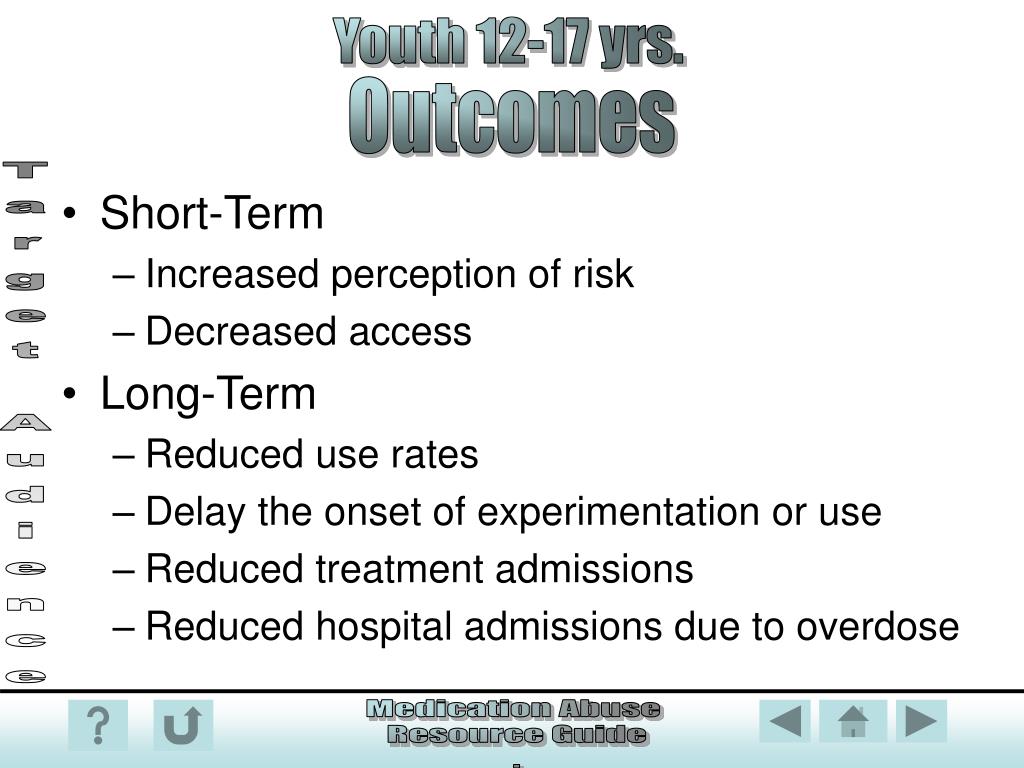 Youth 12-17 yrs.
Outcomes

Target Audience

• Short-Term
– Increased perception of risk
– Decreased access
• Long-Term
– Reduced use rates
– Delay the onset of experimentation or use
– Reduced treatment admissions
– Reduced hospital admissions due to overdose

?

Medication Abuse
Resource Guide